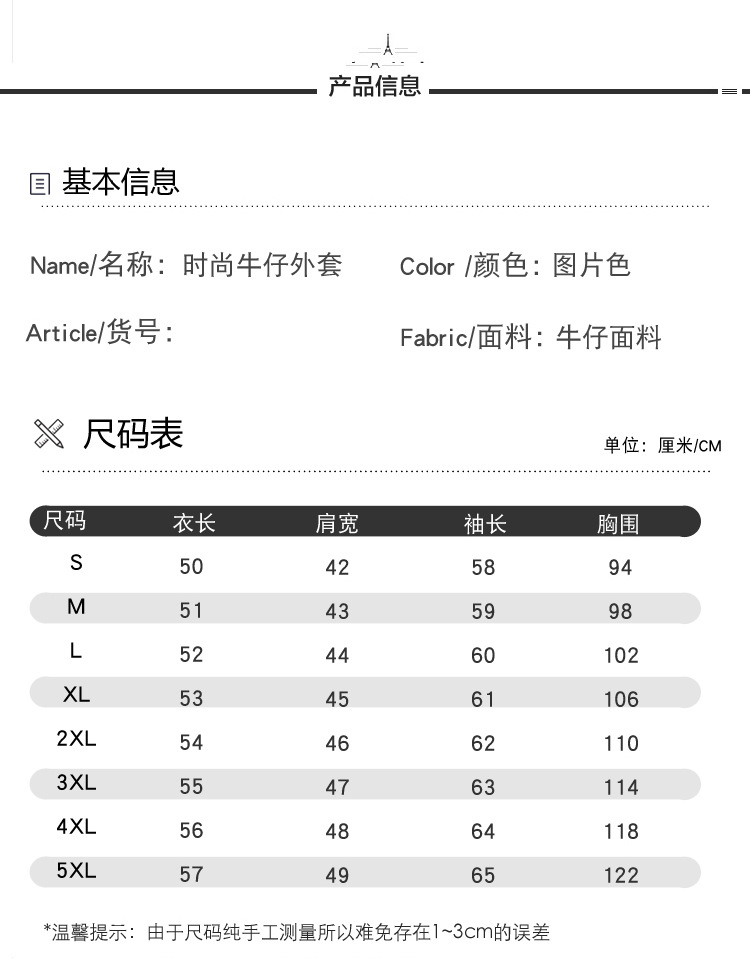 产品信息

基本信息

Name/名称：时尚牛仔外套

Color /颜色：图片色

Article/货号：

Fabric/面料：牛仔面料

尺码表

单位：厘米/CM

| 尺码 | 衣长 | 肩宽 | 袖长 | 胸围 |
|---|---|---|---|---|
| S | 50 | 42 | 58 | 94 |
| M | 51 | 43 | 59 | 98 |
| L | 52 | 44 | 60 | 102 |
| XL | 53 | 45 | 61 | 106 |
| 2XL | 54 | 46 | 62 | 110 |
| 3XL | 55 | 47 | 63 | 114 |
| 4XL | 56 | 48 | 64 | 118 |
| 5XL | 57 | 49 | 65 | 122 |

*温馨提示：由于尺码纯手工测量所以难免存在1~3cm的误差